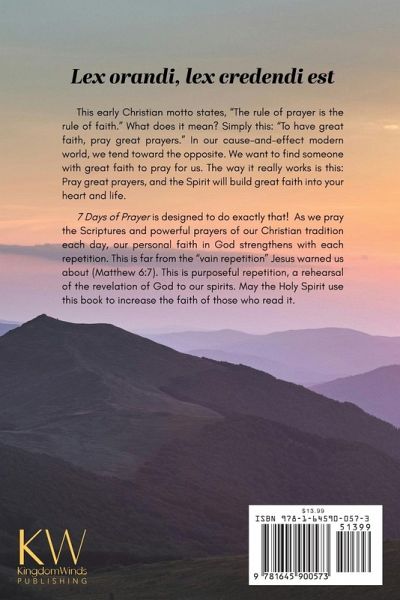 Lex orandi, lex credendi est

This early Christian motto states, "The rule of prayer is the rule of faith." What does it mean? Simply this: "To have great faith, pray great prayers." In our cause-and-effect modern world, we tend toward the opposite. We want to find someone with great faith to pray for us. The way it really works is this: Pray great prayers, and the Spirit will build great faith into your heart and life.

7 Days of Prayer is designed to do exactly that! As we pray the Scriptures and powerful prayers of our Christian tradition each day, our personal faith in God strengthens with each repetition. This is far from the "vain repetition" Jesus warned us about (Matthew 6:7). This is purposeful repetition, a rehearsal of the revelation of God to our spirits. May the Holy Spirit use this book to increase the faith of those who read it.

KW
KingdomWinds
PUBLISHING

$13.99
ISBN 978-1-64590-057-3
51399
9 781645 900573